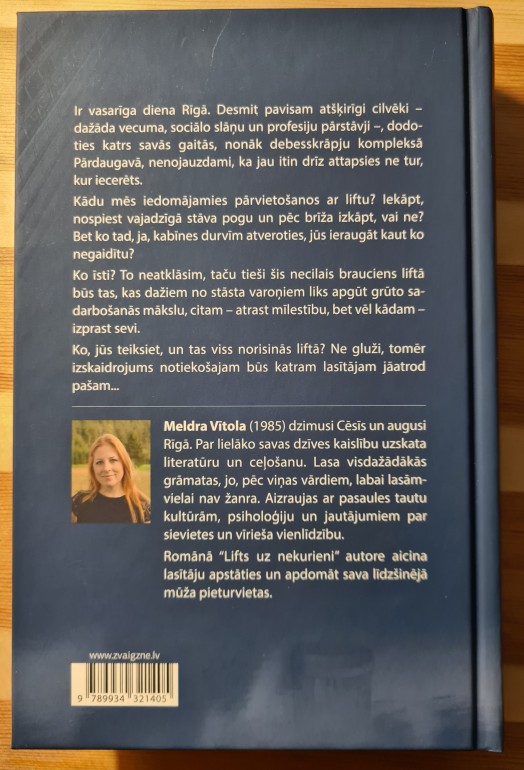 Ir vasarīga diena Rīgā. Desmit pavisam atšķirīgi cilvēki – dažāda vecuma, sociālo slāņu un profesiju pārstāvji –, dodoties katrs savās gaitās, nonāk debesskrāpju kompleksā Pārdaugavā, nenojauzdami, ka jau itin drīz attapsies ne tur, kur iecerēts.

Kādu mēs iedomājamies pārvietošanos ar liftu? Iekāpt, nospiest vajadzīgā stāva pogu un pēc brīža izkāpt, vai ne? Bet ko tad, ja, kabīnes durvīm atveroties, jūs ieraugāt kaut ko negaidītu?

Ko īsti? To neatklāsim, taču tieši šis necilais brauciens liftā būs tas, kas dažiem no stāsta varoņiem liks apgūt grūto sadarbošanās mākslu, citam – atrast mīlestību, bet vēl kādam – izprast sevi.

Ko, jūs teiksiet, un tas viss norisinās liftā? Ne gluži, tomēr izskaidrojums notiekošajam būs katram lasītājam jāatrod pašam...

Meldra Vītola (1985) dzimusi Cēsīs un augusi Rīgā. Par lielāko savas dzīves kaislību uzskata literatūru un ceļošanu. Lasa visdažādākās grāmatas, jo, pēc viņas vārdiem, labai lasāmvielai nav žanra. Aizraujas ar pasaules tautu kultūrām, psiholoģiju un jautājumiem par sievietes un vīrieša vienlīdzību.

Romānā "Lifts uz nekurieni" autore aicina lasītāju apstāties un apdomāt sava līdzšinējā mūža pieturvietas.

www.zvaigzne.lv

9 789934 321405